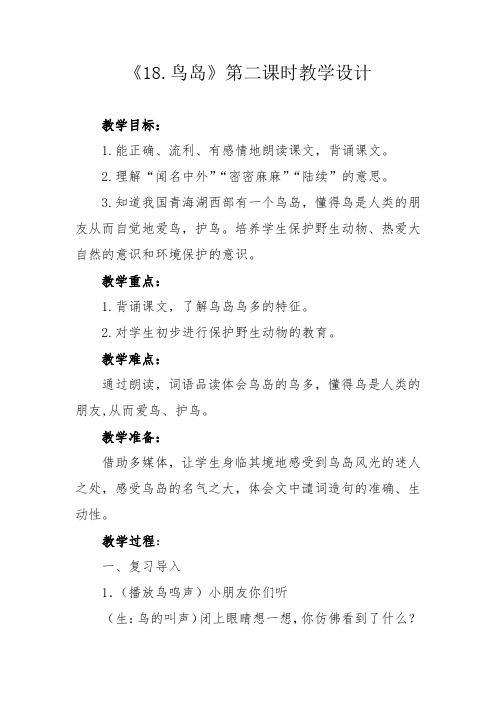 《18.鸟岛》第二课时教学设计

教学目标：

1.能正确、流利、有感情地朗读课文，背诵课文。

2.理解“闻名中外”“密密麻麻”“陆续”的意思。

3.知道我国青海湖西部有一个鸟岛，懂得鸟是人类的朋友从而自觉地爱鸟，护鸟。培养学生保护野生动物、热爱大自然的意识和环境保护的意识。

教学重点：

1.背诵课文，了解鸟岛鸟多的特征。

2.对学生初步进行保护野生动物的教育。

教学难点：

通过朗读，词语品读体会鸟岛的鸟多，懂得鸟是人类的朋友,从而爱鸟、护鸟。

教学准备：

借助多媒体，让学生身临其境地感受到鸟岛风光的迷人之处，感受鸟岛的名气之大，体会文中谴词造句的准确、生动性。

教学过程：

一、复习导入

1.（播放鸟鸣声）小朋友你们听

（生：鸟的叫声）闭上眼睛想一想，你仿佛看到了什么？